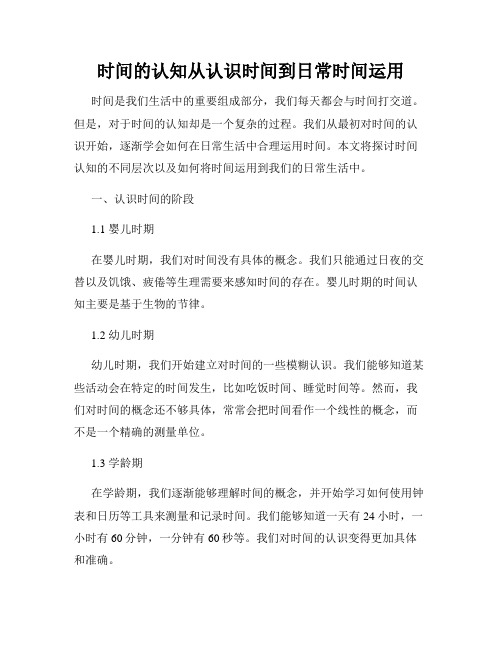 时间的认知从认识时间到日常时间运用

时间是我们生活中的重要组成部分，我们每天都会与时间打交道。但是，对于时间的认知却是一个复杂的过程。我们从最初对时间的认识开始，逐渐学会如何在日常生活中合理运用时间。本文将探讨时间认知的不同层次以及如何将时间运用到我们的日常生活中。

一、认识时间的阶段

1.1 婴儿时期

在婴儿时期，我们对时间没有具体的概念。我们只能通过日夜的交替以及饥饿、疲倦等生理需要来感知时间的存在。婴儿时期的时间认知主要是基于生物的节律。

1.2 幼儿时期

幼儿时期，我们开始建立对时间的一些模糊认识。我们能够知道某些活动会在特定的时间发生，比如吃饭时间、睡觉时间等。然而，我们对时间的概念还不够具体，常常会把时间看作一个线性的概念，而不是一个精确的测量单位。

1.3 学龄期

在学龄期，我们逐渐能够理解时间的概念，并开始学习如何使用钟表和日历等工具来测量和记录时间。我们能够知道一天有 24 小时，一小时有 60 分钟，一分钟有 60 秒等。我们对时间的认识变得更加具体和准确。